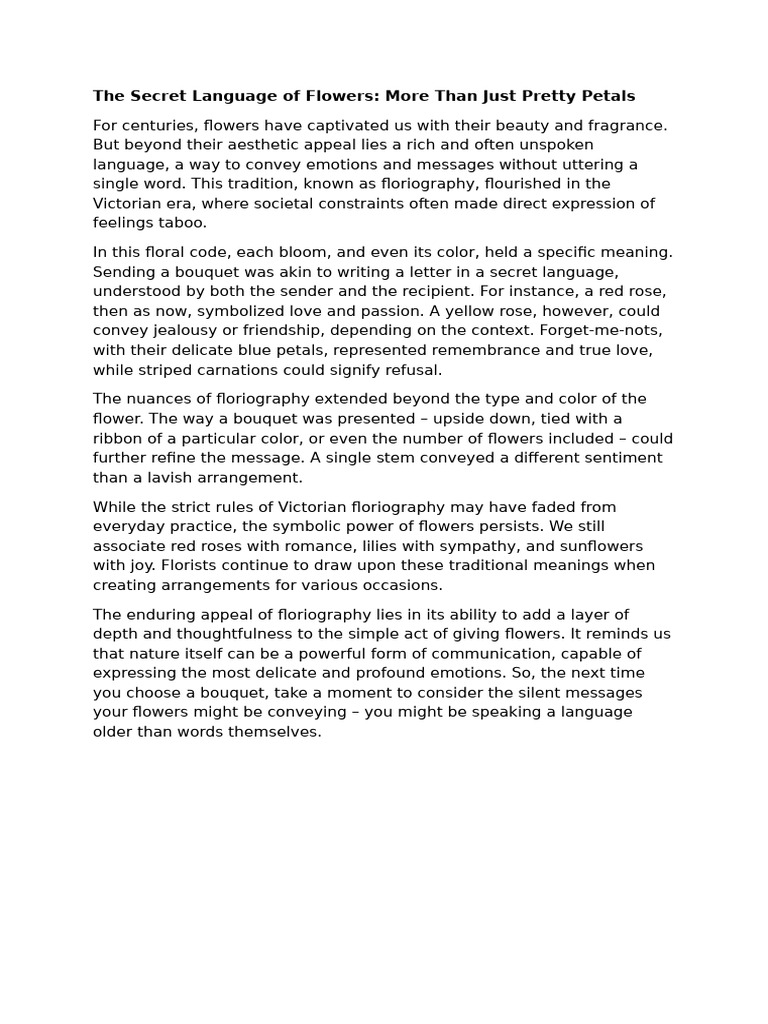 The Secret Language of Flowers: More Than Just Pretty Petals

For centuries, flowers have captivated us with their beauty and fragrance. But beyond their aesthetic appeal lies a rich and often unspoken language, a way to convey emotions and messages without uttering a single word. This tradition, known as floriography, flourished in the Victorian era, where societal constraints often made direct expression of feelings taboo.

In this floral code, each bloom, and even its color, held a specific meaning. Sending a bouquet was akin to writing a letter in a secret language, understood by both the sender and the recipient. For instance, a red rose, then as now, symbolized love and passion. A yellow rose, however, could convey jealousy or friendship, depending on the context. Forget-me-nots, with their delicate blue petals, represented remembrance and true love, while striped carnations could signify refusal.

The nuances of floriography extended beyond the type and color of the flower. The way a bouquet was presented – upside down, tied with a ribbon of a particular color, or even the number of flowers included – could further refine the message. A single stem conveyed a different sentiment than a lavish arrangement.

While the strict rules of Victorian floriography may have faded from everyday practice, the symbolic power of flowers persists. We still associate red roses with romance, lilies with sympathy, and sunflowers with joy. Florists continue to draw upon these traditional meanings when creating arrangements for various occasions.

The enduring appeal of floriography lies in its ability to add a layer of depth and thoughtfulness to the simple act of giving flowers. It reminds us that nature itself can be a powerful form of communication, capable of expressing the most delicate and profound emotions. So, the next time you choose a bouquet, take a moment to consider the silent messages your flowers might be conveying – you might be speaking a language older than words themselves.